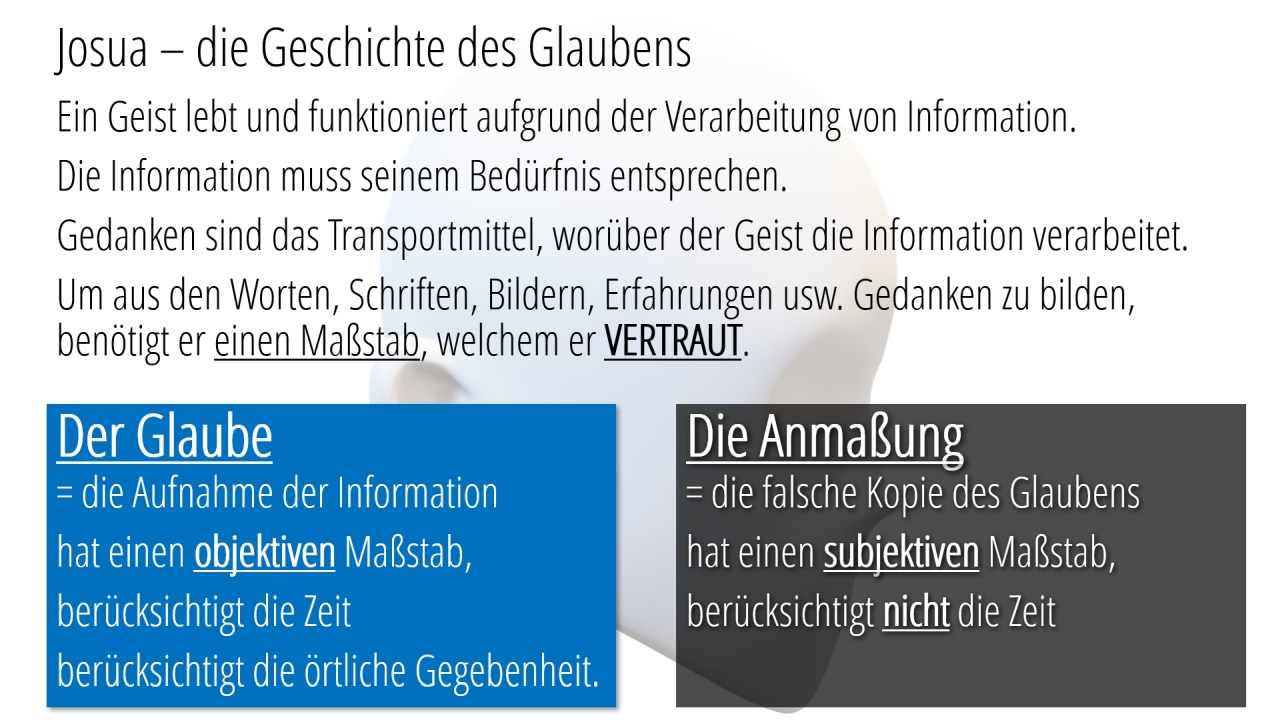 Josua – die Geschichte des Glaubens

Ein Geist lebt und funktioniert aufgrund der Verarbeitung von Information.

Die Information muss seinem Bedürfnis entsprechen.

Gedanken sind das Transportmittel, worüber der Geist die Information verarbeitet.

Um aus den Worten, Schriften, Bildern, Erfahrungen usw. Gedanken zu bilden, benötigt er einen Maßstab, welchem er VERTRAUT.

Der Glaube
= die Aufnahme der Information
hat einen objektiven Maßstab,
berücksichtigt die Zeit
berücksichtigt die örtliche Gegebenheit.

Die Anmaßung
= die falsche Kopie des Glaubens
hat einen subjektiven Maßstab,
berücksichtigt nicht die Zeit